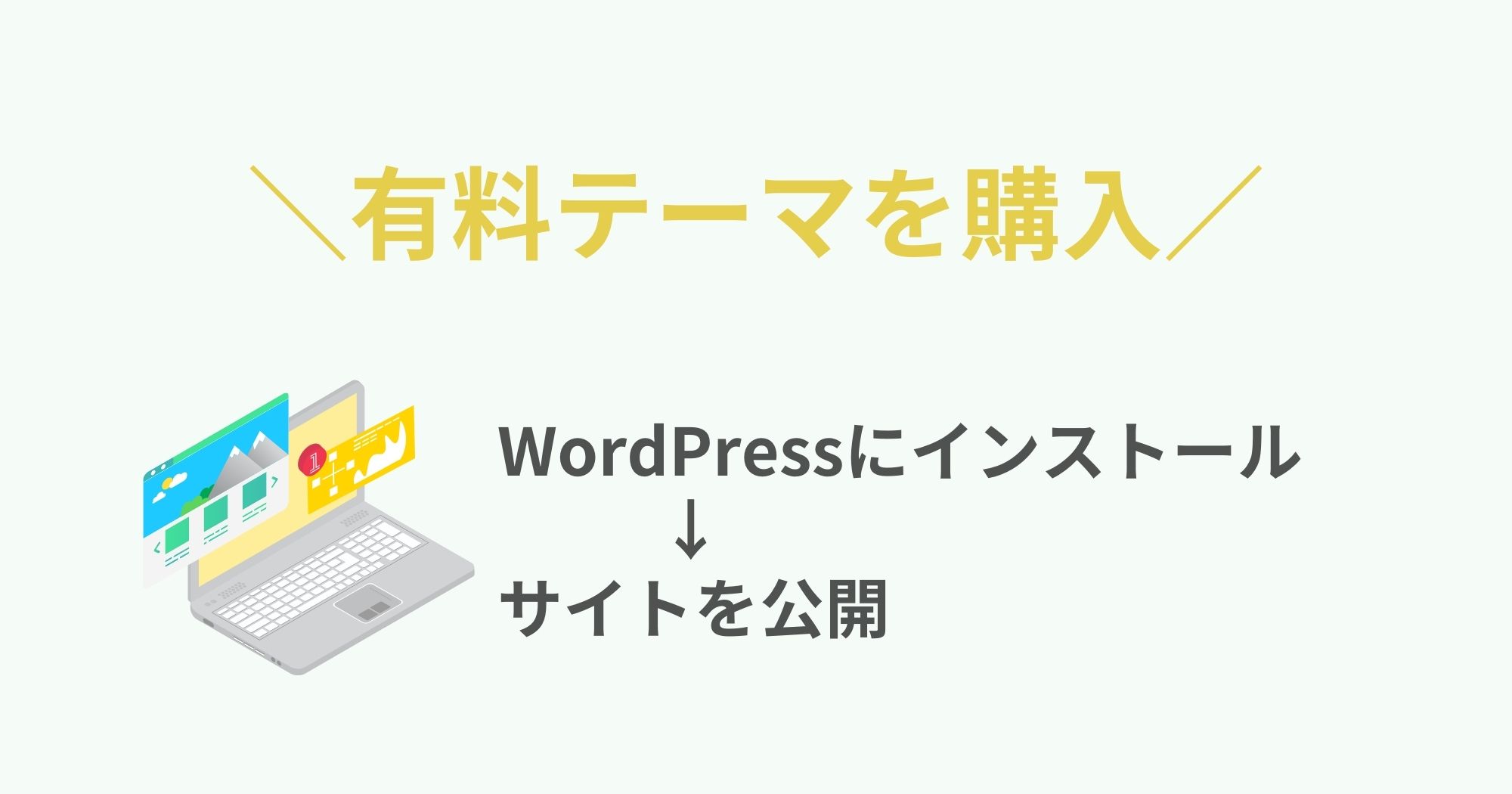 ＼有料テーマを購入／

1

WordPressにインストール

↓

サイトを公開